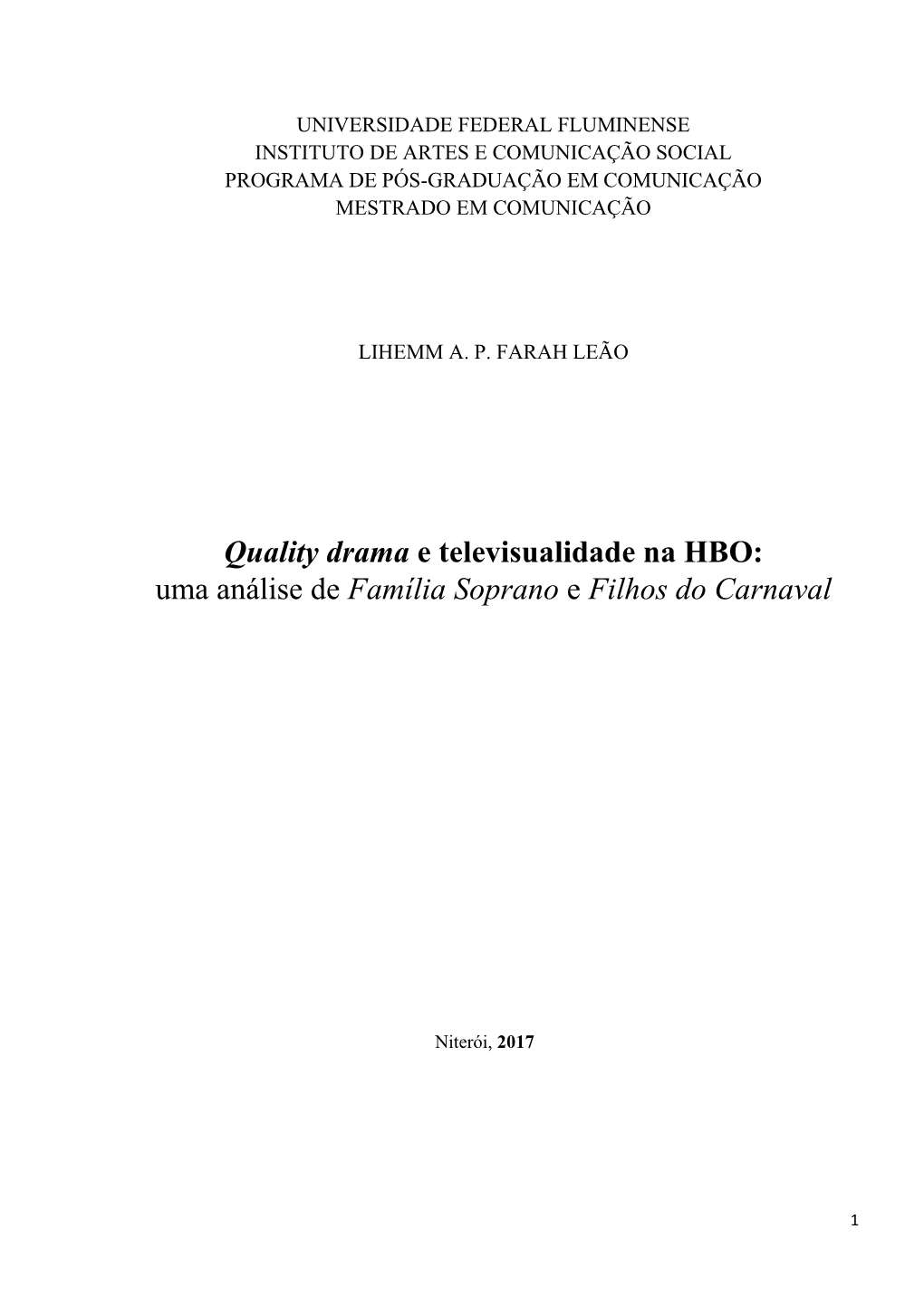 UNIVERSIDADE FEDERAL FLUMINENSE
INSTITUTO DE ARTES E COMUNICAÇÃO SOCIAL
PROGRAMA DE PÓS-GRADUAÇÃO EM COMUNICAÇÃO
MESTRADO EM COMUNICAÇÃO

LIHEMM A. P. FARAH LEÃO

Quality drama e televisualidade na HBO:
uma análise de Família Soprano e Filhos do Carnaval

Niterói, 2017

1